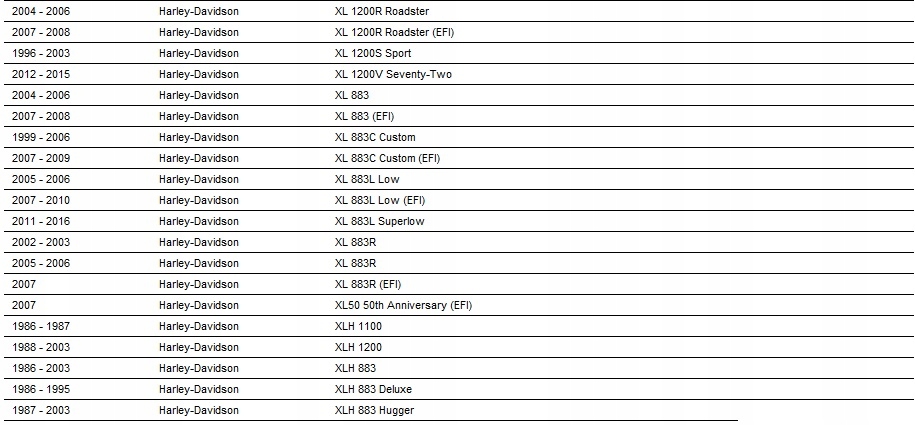 | | | |
|---|---|---|
| 2004 - 2006 | Harley-Davidson | XL 1200R Roadster |
| 2007 - 2008 | Harley-Davidson | XL 1200R Roadster (EFI) |
| 1996 - 2003 | Harley-Davidson | XL 1200S Sport |
| 2012 - 2015 | Harley-Davidson | XL 1200V Seventy-Two |
| 2004 - 2006 | Harley-Davidson | XL 883 |
| 2007 - 2008 | Harley-Davidson | XL 883 (EFI) |
| 1999 - 2006 | Harley-Davidson | XL 883C Custom |
| 2007 - 2009 | Harley-Davidson | XL 883C Custom (EFI) |
| 2005 - 2006 | Harley-Davidson | XL 883L Low |
| 2007 - 2010 | Harley-Davidson | XL 883L Low (EFI) |
| 2011 - 2016 | Harley-Davidson | XL 883L Superlow |
| 2002 - 2003 | Harley-Davidson | XL 883R |
| 2005 - 2006 | Harley-Davidson | XL 883R |
| 2007 | Harley-Davidson | XL 883R (EFI) |
| 2007 | Harley-Davidson | XL50 50th Anniversary (EFI) |
| 1986 - 1987 | Harley-Davidson | XLH 1100 |
| 1988 - 2003 | Harley-Davidson | XLH 1200 |
| 1986 - 2003 | Harley-Davidson | XLH 883 |
| 1986 - 1995 | Harley-Davidson | XLH 883 Deluxe |
| 1987 - 2003 | Harley-Davidson | XLH 883 Hugger |